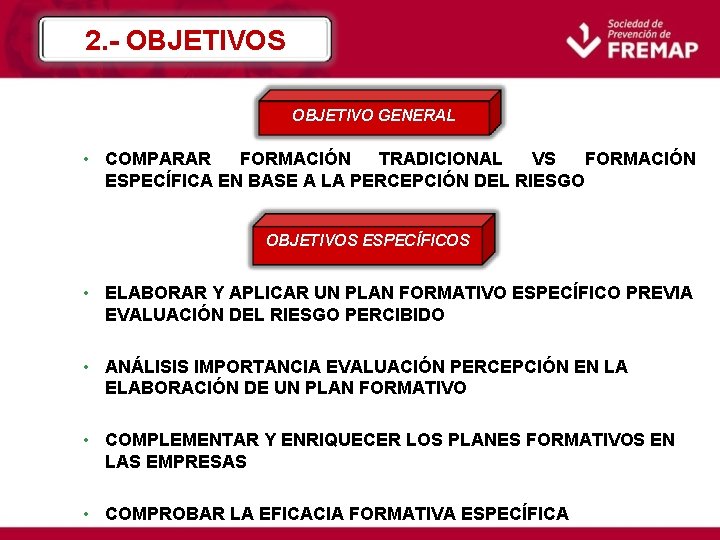 2.- OBJETIVOS

Sociedad de Prevención de FREMAP

OBJETIVO GENERAL

• COMPARAR FORMACIÓN TRADICIONAL VS FORMACIÓN ESPECÍFICA EN BASE A LA PERCEPCIÓN DEL RIESGO

OBJETIVOS ESPECÍFICOS

• ELABORAR Y APLICAR UN PLAN FORMATIVO ESPECÍFICO PREVIA EVALUACIÓN DEL RIESGO PERCIBIDO

• ANÁLISIS IMPORTANCIA EVALUACIÓN PERCEPCIÓN EN LA ELABORACIÓN DE UN PLAN FORMATIVO

• COMPLEMENTAR Y ENRIQUECER LOS PLANES FORMATIVOS EN LAS EMPRESAS

• COMPROBAR LA EFICACIA FORMATIVA ESPECÍFICA